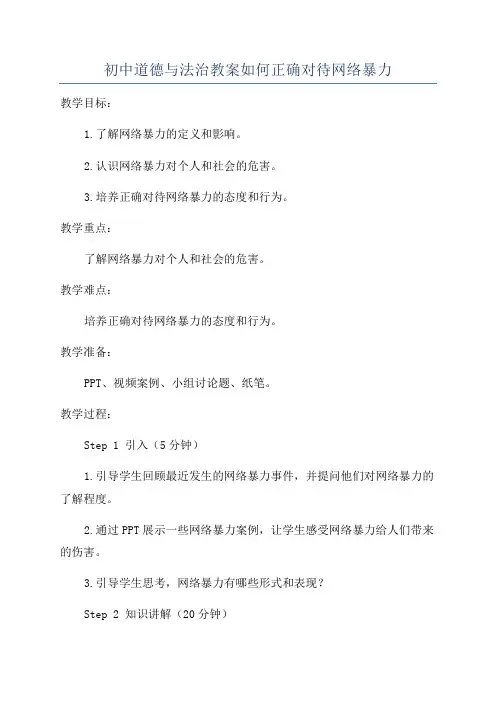 初中道德与法治教案如何正确对待网络暴力

教学目标：

1.了解网络暴力的定义和影响。

2.认识网络暴力对个人和社会的危害。

3.培养正确对待网络暴力的态度和行为。

教学重点：

了解网络暴力对个人和社会的危害。

教学难点：

培养正确对待网络暴力的态度和行为。

教学准备：

PPT、视频案例、小组讨论题、纸笔。

教学过程：

Step 1 引入（5分钟）

1.引导学生回顾最近发生的网络暴力事件，并提问他们对网络暴力的了解程度。

2.通过PPT展示一些网络暴力案例，让学生感受网络暴力给人们带来的伤害。

3.引导学生思考，网络暴力有哪些形式和表现？

Step 2 知识讲解（20分钟）